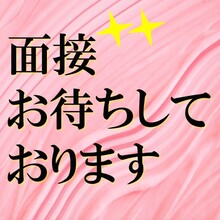 面接
お待ちして
おります